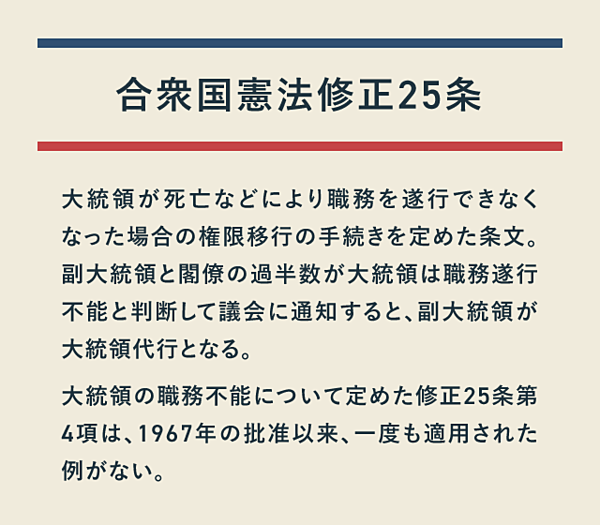 合衆国憲法修正25条

大統領が死亡などにより職務を遂行できなくなった場合の権限移行の手続きを定めた条文。副大統領と閣僚の過半数が大統領は職務遂行不能と判断して議会に通知すると、副大統領が大統領代行となる。

大統領の職務不能について定めた修正25条第4項は、1967年の批准以来、一度も適用された例がない。